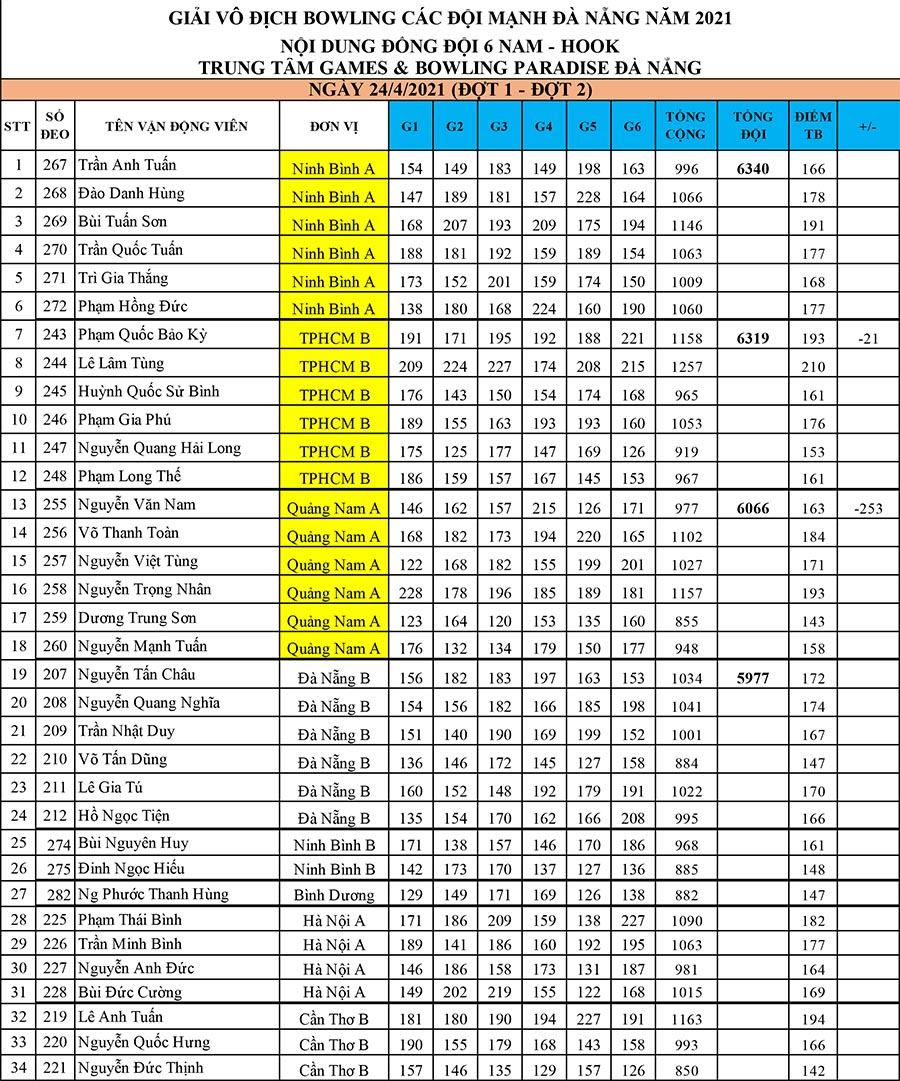 GIẢI VÔ ĐỊCH BOWLING CÁC ĐỘI MẠNH ĐÀ NẴNG NĂM 2021
NỘI DUNG ĐỒNG ĐỘI 6 NAM - HOOK
TRUNG TÂM GAMES & BOWLING PARADISE ĐÀ NẴNG
NGÀY 24/4/2021 (ĐỢT 1 - ĐỢT 2)

| STT | SỐ ĐEO | TÊN VẬN ĐỘNG VIÊN | ĐƠN VỊ | G1 | G2 | G3 | G4 | G5 | G6 | TỔNG CỘNG | TỔNG ĐỘI | ĐIỂM TB | +/- |
|---|---|---|---|---|---|---|---|---|---|---|---|---|---|
| 1 | 267 | Trần Anh Tuấn | Ninh Bình A | 154 | 149 | 183 | 149 | 198 | 163 | 996 | 6340 | 166 | |
| 2 | 268 | Đào Danh Hùng | Ninh Bình A | 147 | 189 | 181 | 157 | 228 | 164 | 1066 | | 178 | |
| 3 | 269 | Bùi Tuấn Sơn | Ninh Bình A | 168 | 207 | 193 | 209 | 175 | 194 | 1146 | | 191 | |
| 4 | 270 | Trần Quốc Tuấn | Ninh Bình A | 188 | 181 | 192 | 159 | 189 | 154 | 1063 | | 177 | |
| 5 | 271 | Trì Gia Thắng | Ninh Bình A | 173 | 152 | 201 | 159 | 174 | 150 | 1009 | | 168 | |
| 6 | 272 | Phạm Hồng Đức | Ninh Bình A | 138 | 180 | 168 | 224 | 160 | 190 | 1060 | | 177 | |
| 7 | 243 | Phạm Quốc Bảo Kỳ | TPHCM B | 191 | 171 | 195 | 192 | 188 | 221 | 1158 | 6319 | 193 | -21 |
| 8 | 244 | Lê Lâm Tùng | TPHCM B | 209 | 224 | 227 | 174 | 208 | 215 | 1257 | | 210 | |
| 9 | 245 | Huỳnh Quốc Sử Bình | TPHCM B | 176 | 143 | 150 | 154 | 174 | 168 | 965 | | 161 | |
| 10 | 246 | Phạm Gia Phú | TPHCM B | 189 | 155 | 163 | 193 | 193 | 160 | 1053 | | 176 | |
| 11 | 247 | Nguyễn Quang Hải Long | TPHCM B | 175 | 125 | 177 | 147 | 169 | 126 | 919 | | 153 | |
| 12 | 248 | Phạm Long Thế | TPHCM B | 186 | 159 | 157 | 167 | 145 | 153 | 967 | | 161 | |
| 13 | 255 | Nguyễn Văn Nam | Quảng Nam A | 146 | 162 | 157 | 215 | 126 | 171 | 977 | 6066 | 163 | -253 |
| 14 | 256 | Võ Thanh Toàn | Quảng Nam A | 168 | 182 | 173 | 194 | 220 | 165 | 1102 | | 184 | |
| 15 | 257 | Nguyễn Việt Tùng | Quảng Nam A | 122 | 168 | 182 | 155 | 199 | 201 | 1027 | | 171 | |
| 16 | 258 | Nguyễn Trọng Nhân | Quảng Nam A | 228 | 178 | 196 | 185 | 189 | 181 | 1157 | | 193 | |
| 17 | 259 | Dương Trung Sơn | Quảng Nam A | 123 | 164 | 120 | 153 | 135 | 160 | 855 | | 143 | |
| 18 | 260 | Nguyễn Mạnh Tuấn | Quảng Nam A | 176 | 132 | 134 | 179 | 150 | 177 | 948 | | 158 | |
| 19 | 207 | Nguyễn Tấn Châu | Đà Nẵng B | 156 | 182 | 183 | 197 | 163 | 153 | 1034 | 5977 | 172 | |
| 20 | 208 | Nguyễn Quang Nghĩa | Đà Nẵng B | 154 | 156 | 182 | 166 | 185 | 198 | 1041 | | 174 | |
| 21 | 209 | Trần Nhật Duy | Đà Nẵng B | 151 | 140 | 190 | 169 | 199 | 152 | 1001 | | 167 | |
| 22 | 210 | Võ Tấn Dũng | Đà Nẵng B | 136 | 146 | 172 | 145 | 127 | 158 | 884 | | 147 | |
| 23 | 211 | Lê Gia Tú | Đà Nẵng B | 160 | 152 | 148 | 192 | 179 | 191 | 1022 | | 170 | |
| 24 | 212 | Hồ Ngọc Tiện | Đà Nẵng B | 135 | 154 | 170 | 162 | 166 | 208 | 995 | | 166 | |
| 25 | 274 | Bùi Nguyên Huy | Ninh Bình B | 171 | 138 | 157 | 146 | 170 | 186 | 968 | | 161 | |
| 26 | 275 | Đinh Ngọc Hiếu | Ninh Bình B | 142 | 173 | 170 | 137 | 127 | 136 | 885 | | 148 | |
| 27 | 282 | Ng Phước Thanh Hùng | Bình Dương | 129 | 149 | 171 | 169 | 126 | 138 | 882 | | 147 | |
| 28 | 225 | Phạm Thái Bình | Hà Nội A | 171 | 186 | 209 | 159 | 138 | 227 | 1090 | | 182 | |
| 29 | 226 | Trần Minh Bình | Hà Nội A | 189 | 141 | 186 | 160 | 192 | 195 | 1063 | | 177 | |
| 30 | 227 | Nguyễn Anh Đức | Hà Nội A | 146 | 186 | 158 | 173 | 131 | 187 | 981 | | 164 | |
| 31 | 228 | Bùi Đức Cường | Hà Nội A | 149 | 202 | 219 | 155 | 122 | 168 | 1015 | | 169 | |
| 32 | 219 | Lê Anh Tuấn | Cần Thơ B | 181 | 180 | 190 | 194 | 227 | 191 | 1163 | | 194 | |
| 33 | 220 | Nguyễn Quốc Hưng | Cần Thơ B | 190 | 155 | 179 | 168 | 143 | 158 | 993 | | 166 | |
| 34 | 221 | Nguyễn Đức Thịnh | Cần Thơ B | 157 | 146 | 135 | 129 | 157 | 126 | 850 | | 142 | |